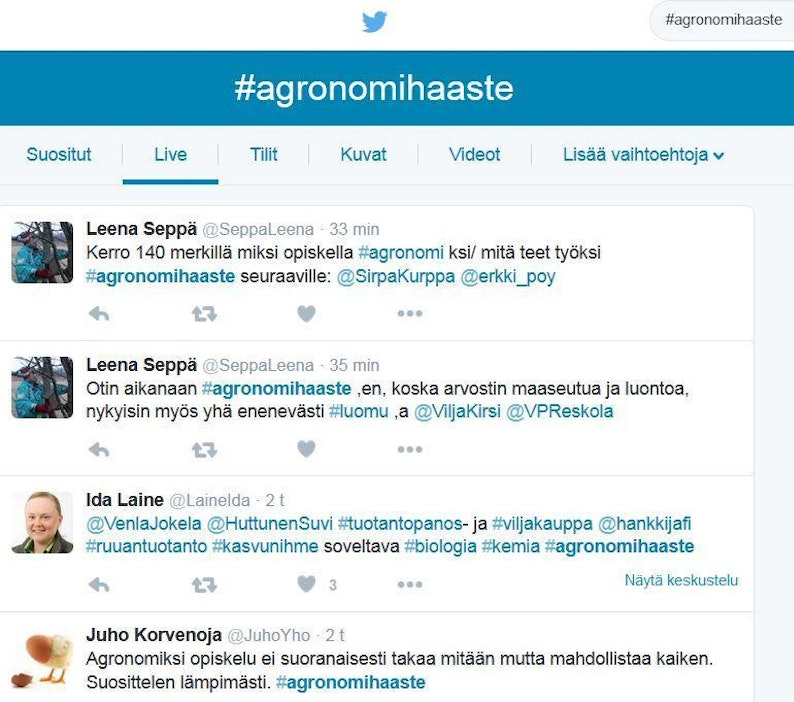 #agronomihaaste

#agronomihaaste

Suositut Live Tilit Kuvat Videot Lisää vaihtoehtoja

Leena Seppä @SeppaLeena · 33 min
Kerro 140 merkillä miksi opiskella #agronomi ksi/ mitä teet työksi #agronomihaaste seuraaville: @SirpaKurppa @erkki_poy

Leena Seppä @SeppaLeena · 35 min
Otin aikanaan #agronomihaaste ,en, koska arvostin maaseutua ja luontoa, nykyisin myös yhä enenevästi #luomu ,a @ViljaKirsi @VPReskola

Ida Laine @LaineIda · 2 t
@VenlaJokela @HuttunenSuvi #tuotantopanos- ja #viljakauppa @hankkijafi #ruuantuotanto #kasvunihme soveltava #biologia #kemia #agronomihaaste

3

Näytä keskustelu

Juho Korvenoja @JuhoYho · 2 t
Agronomiksi opiskelu ei suoranaisesti takaa mitään mutta mahdollistaa kaiken. Suosittelen lämpimästi. #agronomihaaste